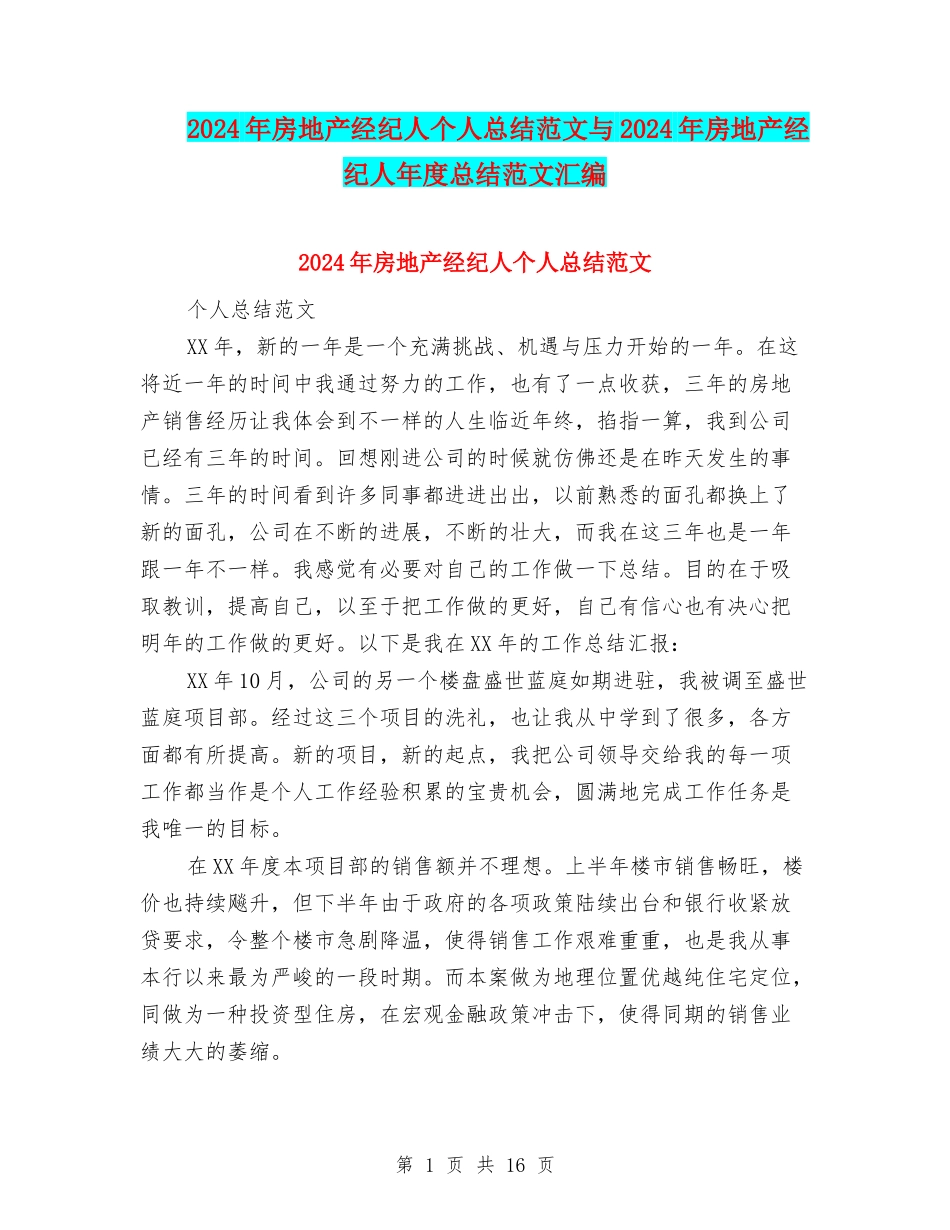 2024年房地产经纪人个人总结范文与2024年房地产经纪人年度总结范文汇编

2024年房地产经纪人个人总结范文

个人总结范文

XX年，新的一年是一个充满挑战、机遇与压力开始的一年。在这将近一年的时间中我通过努力的工作，也有了一点收获，三年的房地产销售经历让我体会到不一样的人生临近年终，掐指一算，我到公司已经有三年的时间。回想刚进公司的时候就仿佛还是在昨天发生的事情。三年的时间看到许多同事都进进出出，以前熟悉的面孔都换上了新的面孔，公司在不断的进展，不断的壮大，而我在这三年也是一年跟一年不一样。我感觉有必要对自己的工作做一下总结。目的在于吸取教训，提高自己，以至于把工作做的更好，自己有信心也有决心把明年的工作做的更好。以下是我在XX年的工作总结汇报：

XX年10月，公司的另一个楼盘盛世蓝庭如期进驻，我被调至盛世蓝庭项目部。经过这三个项目的洗礼，也让我从中学到了很多，各方面都有所提高。新的项目，新的起点，我把公司领导交给我的每一项工作都当作是个人工作经验积累的宝贵机会，圆满地完成工作任务是我唯一的目标。

在XX年度本项目部的销售额并不理想。上半年楼市销售畅旺，楼价也持续飚升，但下半年由于政府的各项政策陆续出台和银行收紧放贷要求，令整个楼市急剧降温，使得销售工作艰难重重，也是我从事本行以来最为严峻的一段时期。而本案做为地理位置优越纯住宅定位，同做为一种投资型住房，在宏观金融政策冲击下，使得同期的销售业绩大大的萎缩。

第 1 页 共 16 页